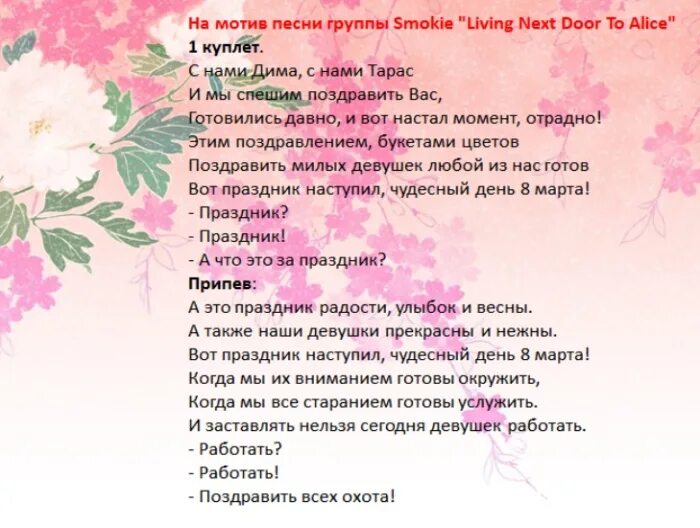 На мотив песни группы Smokie "Living Next Door To Alice"
1 куплет.
С нами Дима, с нами Тарас
И мы спешим поздравить Вас,
Готовились давно, и вот настал момент, отрадно!
Этим поздравлением, букетами цветов
Поздравить милых девушек любой из нас готов
Вот праздник наступил, чудесный день 8 марта!
- Праздник?
- Праздник!
- А что это за праздник?
Припев:
А это праздник радости, улыбок и весны.
А также наши девушки прекрасны и нежны.
Вот праздник наступил, чудесный день 8 марта!
Когда мы их вниманием готовы окружить,
Когда мы все старанием готовы услужить.
И заставлять нельзя сегодня девушек работать.
- Работать?
- Работать!
- Поздравить всех охота!